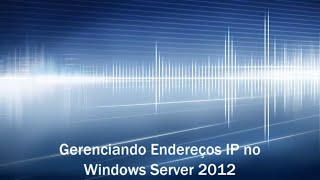 Gerenciando Endereços IP no Windows Server 2012